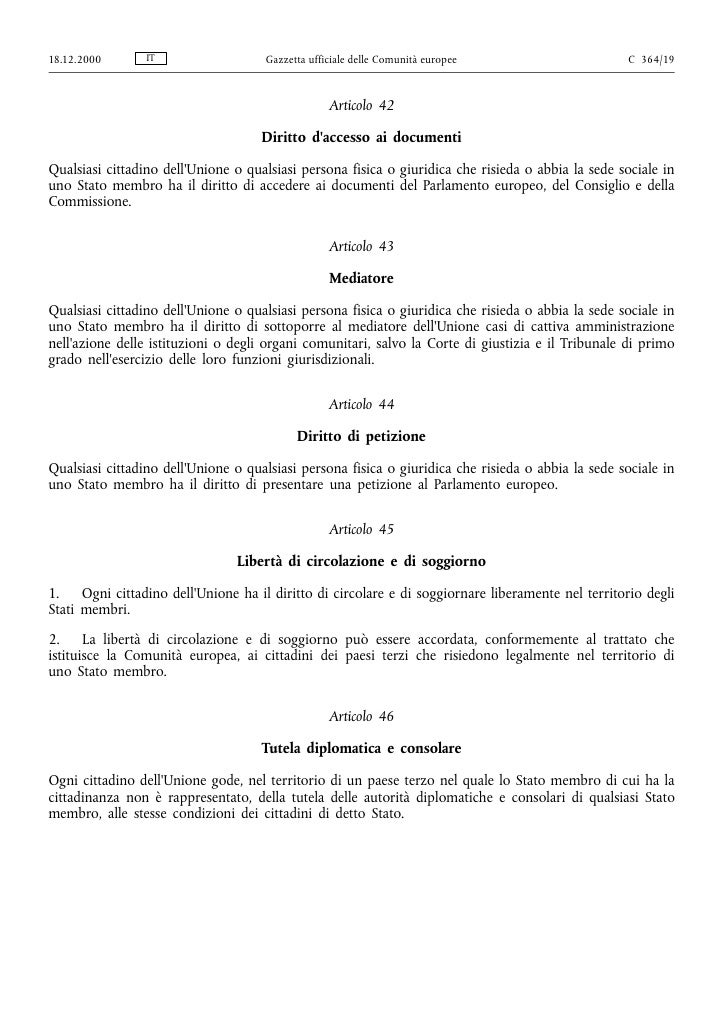 18.12.2000 IT Gazzetta ufficiale delle Comunità europee C 364/19

Articolo 42

Diritto d'accesso ai documenti

Qualsiasi cittadino dell'Unione o qualsiasi persona fisica o giuridica che risieda o abbia la sede sociale in uno Stato membro ha il diritto di accedere ai documenti del Parlamento europeo, del Consiglio e della Commissione.

Articolo 43

Mediatore

Qualsiasi cittadino dell'Unione o qualsiasi persona fisica o giuridica che risieda o abbia la sede sociale in uno Stato membro ha il diritto di sottoporre al mediatore dell'Unione casi di cattiva amministrazione nell'azione delle istituzioni o degli organi comunitari, salvo la Corte di giustizia e il Tribunale di primo grado nell'esercizio delle loro funzioni giurisdizionali.

Articolo 44

Diritto di petizione

Qualsiasi cittadino dell'Unione o qualsiasi persona fisica o giuridica che risieda o abbia la sede sociale in uno Stato membro ha il diritto di presentare una petizione al Parlamento europeo.

Articolo 45

Libertà di circolazione e di soggiorno

1. Ogni cittadino dell'Unione ha il diritto di circolare e di soggiornare liberamente nel territorio degli Stati membri.

2. La libertà di circolazione e di soggiorno può essere accordata, conformemente al trattato che istituisce la Comunità europea, ai cittadini dei paesi terzi che risiedono legalmente nel territorio di uno Stato membro.

Articolo 46

Tutela diplomatica e consolare

Ogni cittadino dell'Unione gode, nel territorio di un paese terzo nel quale lo Stato membro di cui ha la cittadinanza non è rappresentato, della tutela delle autorità diplomatiche e consolari di qualsiasi Stato membro, alle stesse condizioni dei cittadini di detto Stato.